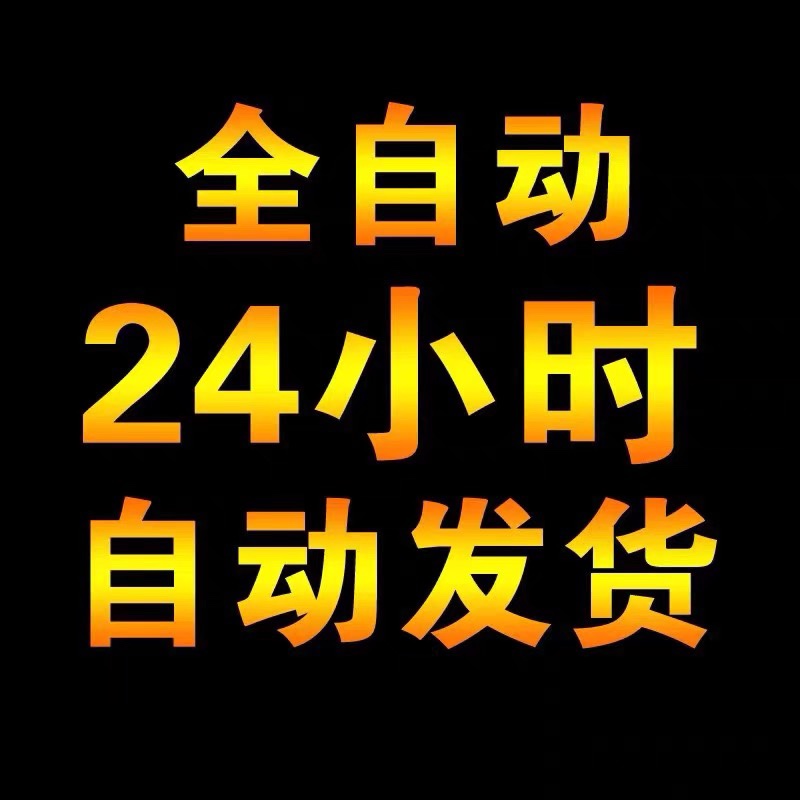 全自动
24小时
自动发货